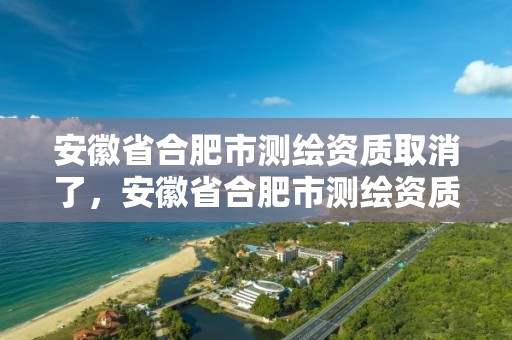 安徽省合肥市测绘资质取消了，安徽省合肥市测绘资质